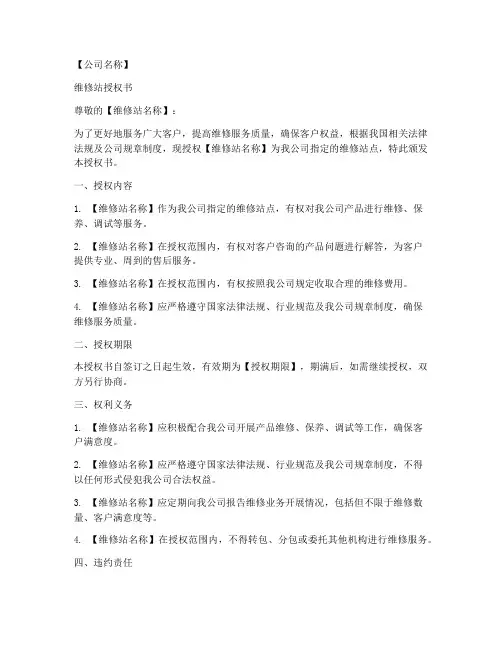 【公司名称】

维修站授权书

尊敬的【维修站名称】：

为了更好地服务广大客户，提高维修服务质量，确保客户权益，根据我国相关法律法规及公司规章制度，现授权【维修站名称】为我公司指定的维修站点，特此颁发本授权书。

一、授权内容

1. 【维修站名称】作为我公司指定的维修站点，有权对我公司产品进行维修、保养、调试等服务。

2. 【维修站名称】在授权范围内，有权对客户咨询的产品问题进行解答，为客户提供专业、周到的售后服务。

3. 【维修站名称】在授权范围内，有权按照我公司规定收取合理的维修费用。

4. 【维修站名称】应严格遵守国家法律法规、行业规范及我公司规章制度，确保维修服务质量。

二、授权期限

本授权书自签订之日起生效，有效期为【授权期限】，期满后，如需继续授权，双方另行协商。

三、权利义务

1. 【维修站名称】应积极配合我公司开展产品维修、保养、调试等工作，确保客户满意度。

2. 【维修站名称】应严格遵守国家法律法规、行业规范及我公司规章制度，不得以任何形式侵犯我公司合法权益。

3. 【维修站名称】应定期向我公司报告维修业务开展情况，包括但不限于维修数量、客户满意度等。

4. 【维修站名称】在授权范围内，不得转包、分包或委托其他机构进行维修服务。

四、违约责任